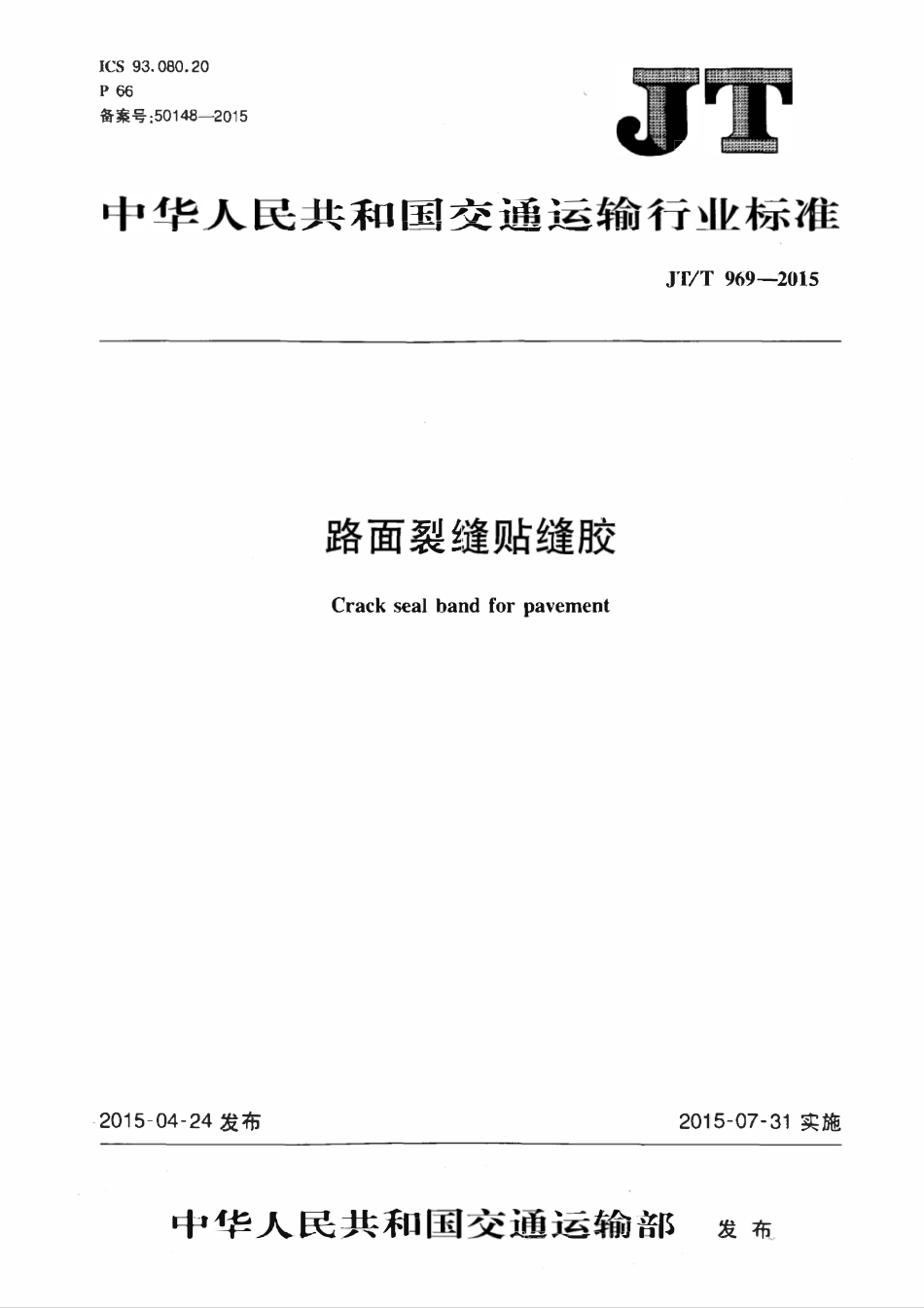 ICS 93.080.20
P 66
备案号:50148—2015

JT

中华人民共和国交通运输行业标准

JT/T 969—2015

路面裂缝贴缝胶

Crack seal band for pavement

2015-04-24 发布

2015-07-31 实施

中华人民共和国交通运输部 发布